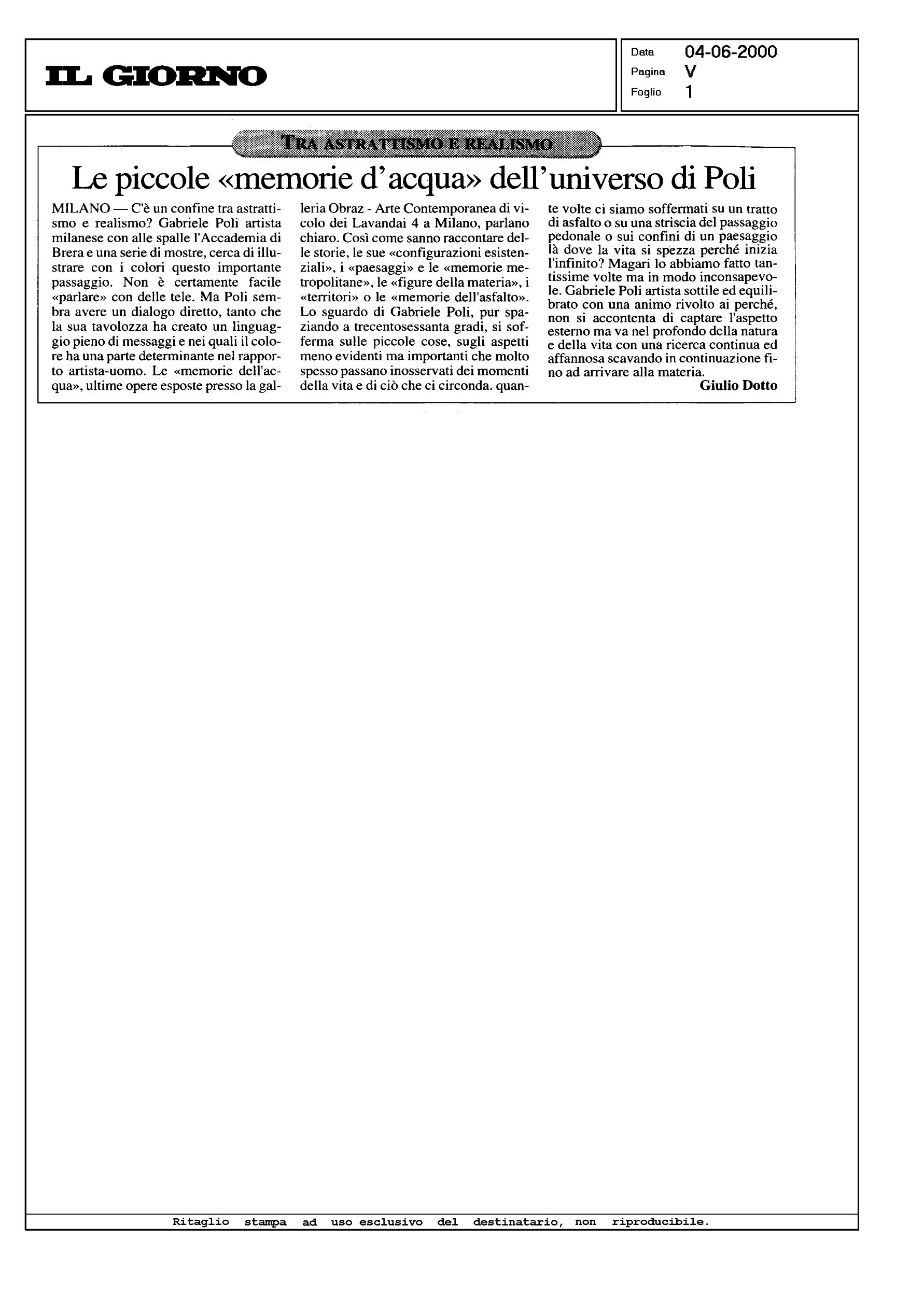 IL GIORNO

Data 04-06-2000
Pagina V
Foglio 1

TRA ASTRATTISMO E REALISMO

Le piccole «memorie d'acqua» dell'universo di Poli

MILANO — C'è un confine tra astrattismo e realismo? Gabriele Poli artista milanese con alle spalle l'Accademia di Brera e una serie di mostre, cerca di illustrare con i colori questo importante passaggio. Non è certamente facile «parlare» con delle tele. Ma Poli sembra avere un dialogo diretto, tanto che la sua tavolozza ha creato un linguaggio pieno di messaggi e nei quali il colore ha una parte determinante nel rapporto artista-uomo. Le «memorie dell'acqua», ultime opere esposte presso la galleria Obraz - Arte Contemporanea di vicolo dei Lavandai 4 a Milano, parlano chiaro. Così come sanno raccontare delle storie, le sue «configurazioni esistenziali», i «paesaggi» e le «memorie metropolitane», le «figure della materia», i «territori» o le «memorie dell'asfalto». Lo sguardo di Gabriele Poli, pur spaziando a trecentosessanta gradi, si sofferma sulle piccole cose, sugli aspetti meno evidenti ma importanti che molto spesso passano inosservati dei momenti della vita e di ciò che ci circonda. quante volte ci siamo soffermati su un tratto di asfalto o su una striscia del passaggio pedonale o sui confini di un paesaggio là dove la vita si spezza perché inizia l'infinito? Magari lo abbiamo fatto tantissime volte ma in modo inconsapevole. Gabriele Poli artista sottile ed equilibrato con una animo rivolto ai perché, non si accontenta di captare l'aspetto esterno ma va nel profondo della natura e della vita con una ricerca continua ed affannosa scavando in continuazione fino ad arrivare alla materia.
Giulio Dotto

Ritaglio stampa ad uso esclusivo del destinatario, non riproducibile.